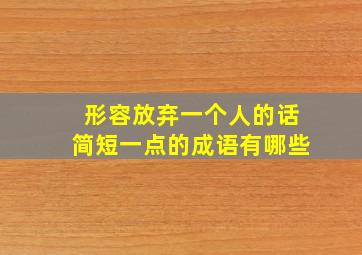 形容放弃一个人的话
简短一点的成语有哪些